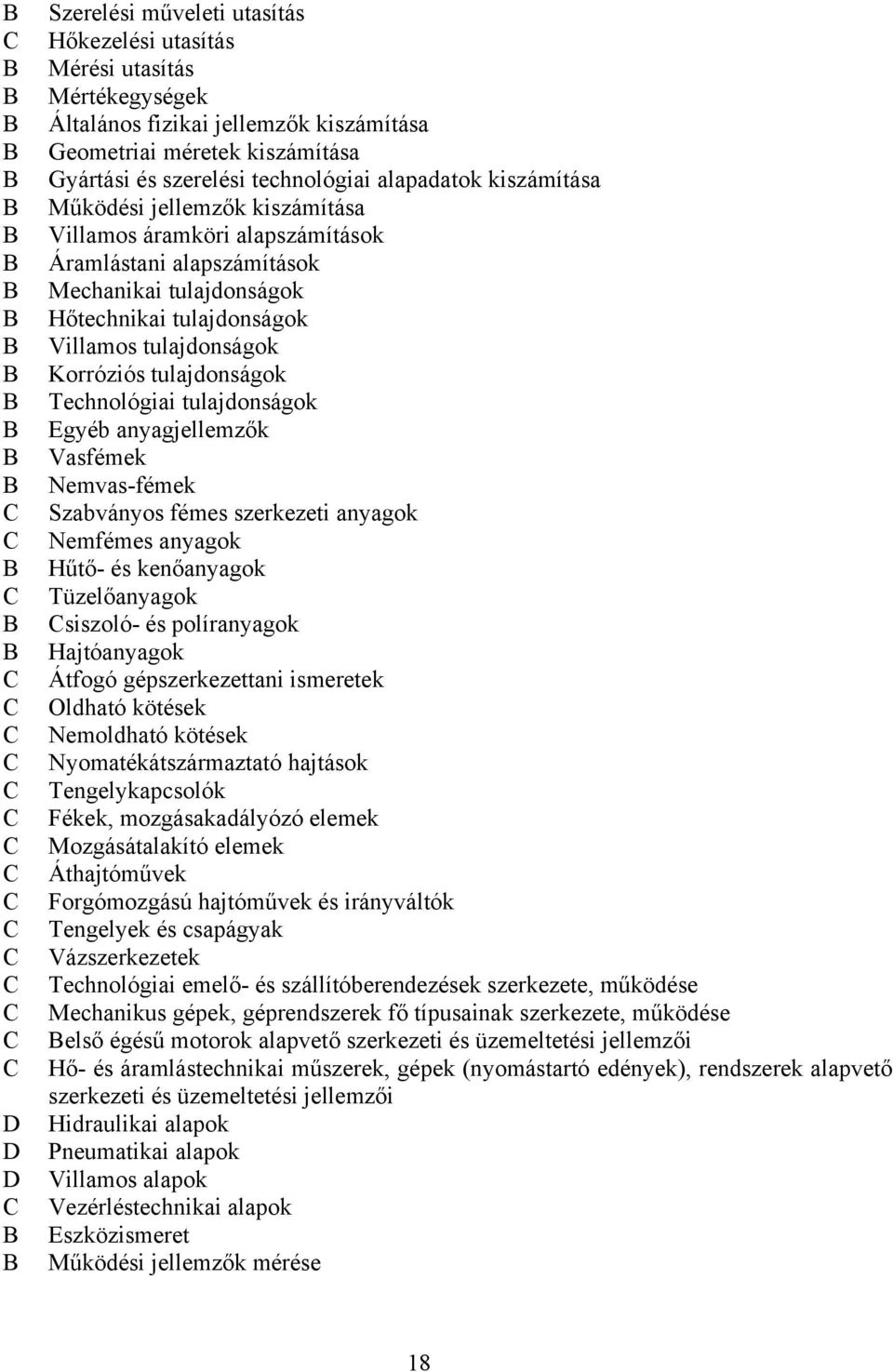 B Szerelési műveleti utasítás
C Hőkezelési utasítás
B Mérési utasítás
B Mértékegységek
B Általános fizikai jellemzők kiszámítása
B Geometriai méretek kiszámítása
B Gyártási és szerelési technológiai alapadatok kiszámítása
B Működési jellemzők kiszámítása
B Villamos áramköri alapszámítások
B Áramlástani alapszámítások
B Mechanikai tulajdonságok
B Hőtechnikai tulajdonságok
B Villamos tulajdonságok
B Korróziós tulajdonságok
B Technológiai tulajdonságok
B Egyéb anyagjellemzők
B Vasfémek
B Nemvas-fémek
C Szabványos fémes szerkezeti anyagok
C Nemfémes anyagok
B Hűtő- és kenőanyagok
C Tüzelőanyagok
B Csiszoló- és políranyagok
B Hajtóanyagok
C Átfogó gépszerkezettani ismeretek
C Oldható kötések
C Nemoldható kötések
C Nyomatékátszármaztató hajtások
C Tengelykapcsolók
C Fékek, mozgásakadályózó elemek
C Mozgásátalakító elemek
C Áthajtóművek
C Forgómozgású hajtóművek és irányváltók
C Tengelyek és csapágyak
C Vázszerkezetek
C Technológiai emelő- és szállítóberendezések szerkezete, működése
C Mechanikus gépek, géprendszerek fő típusainak szerkezete, működése
C Belső égésű motorok alapvető szerkezeti és üzemeltetési jellemzői
C Hő- és áramlástechnikai műszerek, gépek (nyomástartó edények), rendszerek alapvető szerkezeti és üzemeltetési jellemzői
D Hidraulikai alapok
D Pneumatikai alapok
D Villamos alapok
C Vezérléstechnikai alapok
B Eszközismeret
B Működési jellemzők mérése

18